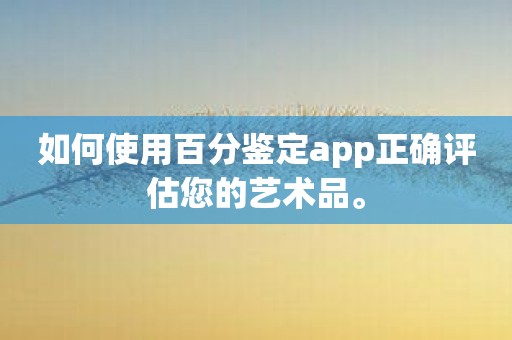 如何使用百分鉴定app正确评估您的艺术品。